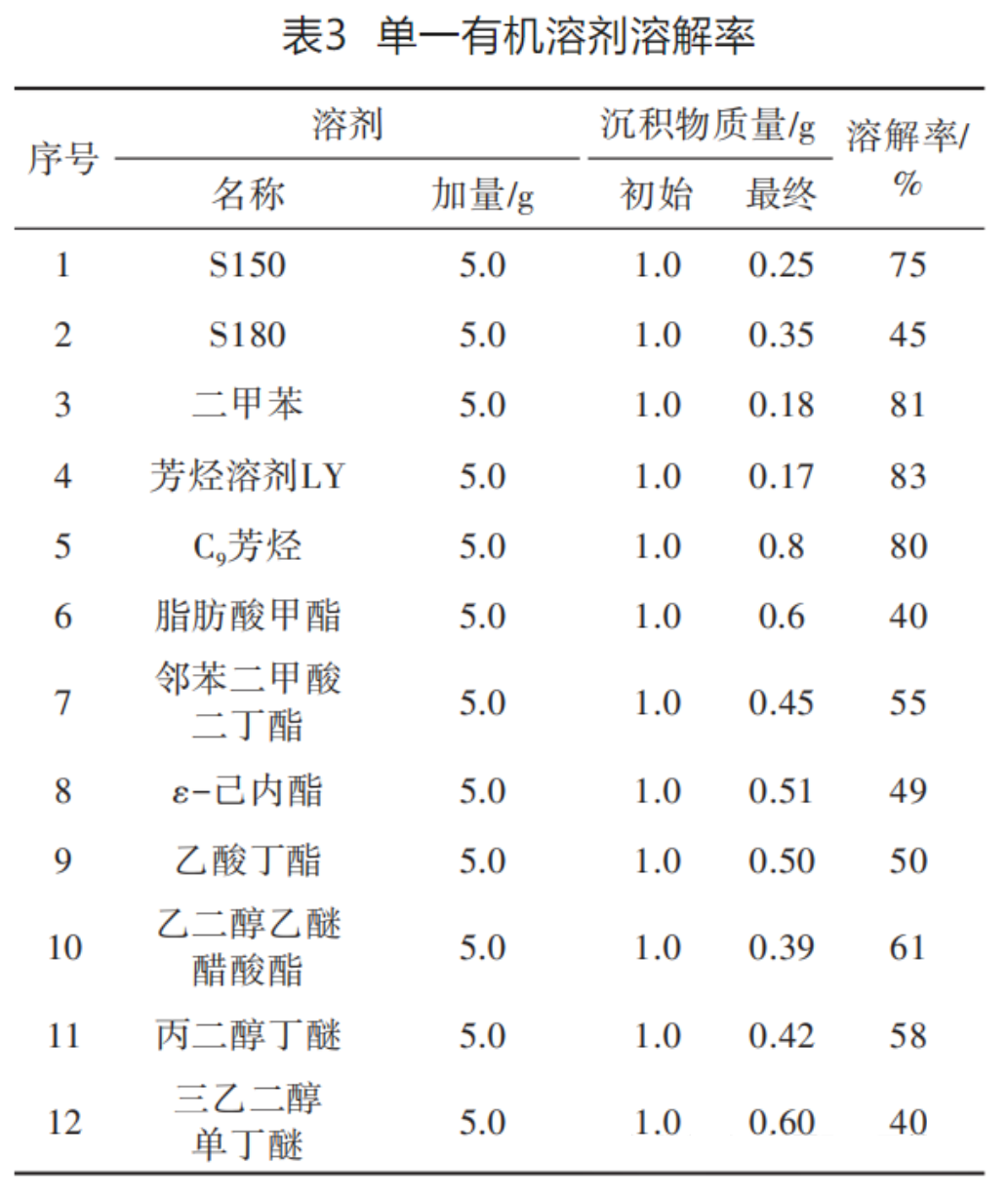 表3 单一有机溶剂溶解率

| 序号 | 溶剂 |  | 沉积物质量/g |  | 溶解率/% |
|---|---|---|---|---|---|
|  | 名称 | 加量/g | 初始 | 最终 |  |
| 1 | S150 | 5.0 | 1.0 | 0.25 | 75 |
| 2 | S180 | 5.0 | 1.0 | 0.35 | 45 |
| 3 | 二甲苯 | 5.0 | 1.0 | 0.18 | 81 |
| 4 | 芳烃溶剂LY | 5.0 | 1.0 | 0.17 | 83 |
| 5 | $C_9$芳烃 | 5.0 | 1.0 | 0.8 | 80 |
| 6 | 脂肪酸甲酯 | 5.0 | 1.0 | 0.6 | 40 |
| 7 | 邻苯二甲酸二丁酯 | 5.0 | 1.0 | 0.45 | 55 |
| 8 | ε-己内酯 | 5.0 | 1.0 | 0.51 | 49 |
| 9 | 乙酸丁酯 | 5.0 | 1.0 | 0.50 | 50 |
| 10 | 乙二醇乙醚醋酸酯 | 5.0 | 1.0 | 0.39 | 61 |
| 11 | 丙二醇丁醚 | 5.0 | 1.0 | 0.42 | 58 |
| 12 | 三乙二醇单丁醚 | 5.0 | 1.0 | 0.60 | 40 |